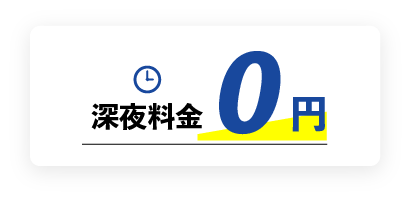 深夜料金 0円